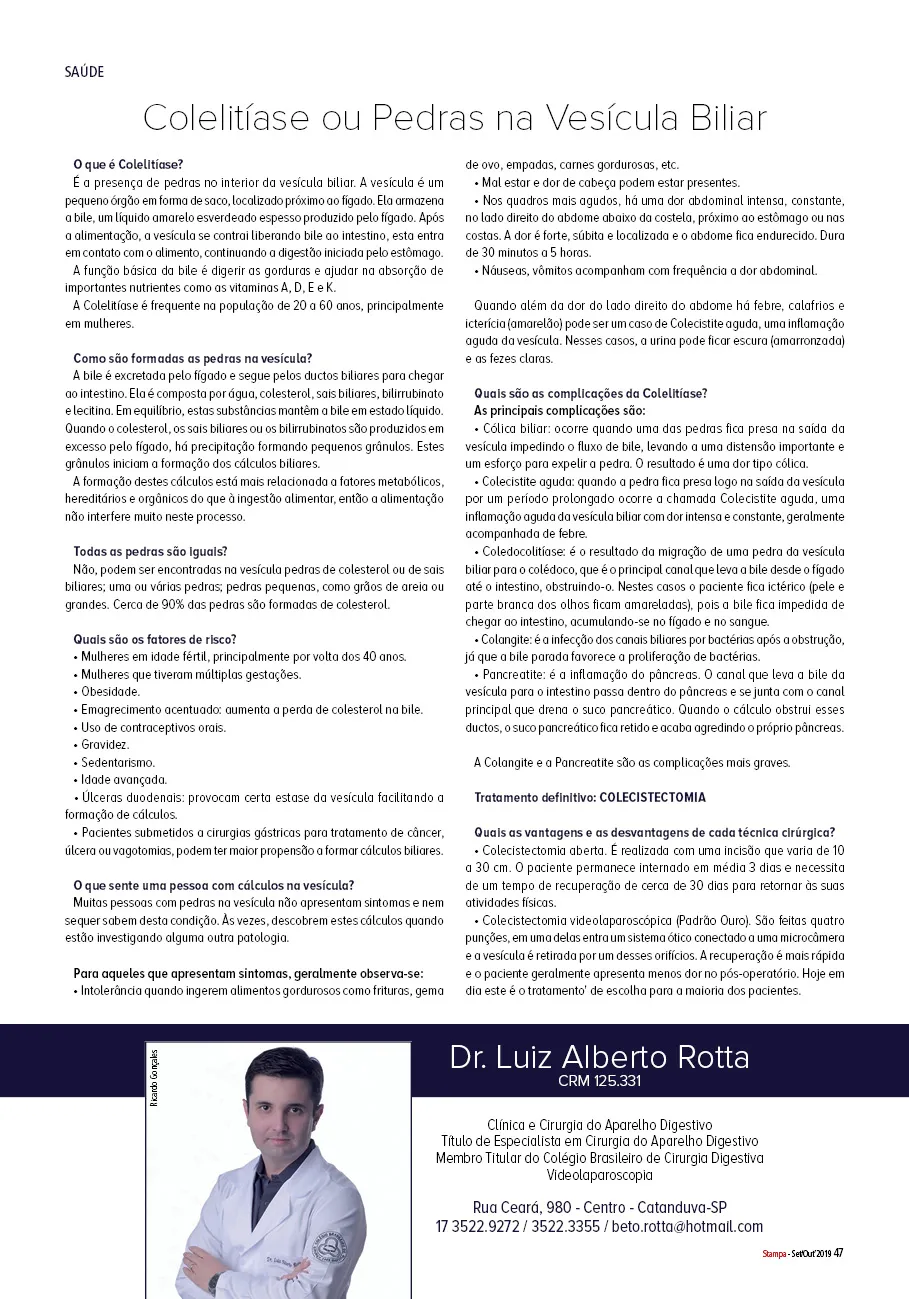 SAÚDE

Colelitíase ou Pedras na Vesícula Biliar

O que é Colelitíase?
É a presença de pedras no interior da vesícula biliar. A vesícula é um pequeno órgão em forma de saco, localizado próximo ao fígado. Ela armazena a bile, um líquido amarelo esverdeado espesso produzido pelo fígado. Após a alimentação, a vesícula se contrai liberando bile ao intestino, esta entra em contato com o alimento, continuando a digestão iniciada pelo estômago.
A função básica da bile é digerir as gorduras e ajudar na absorção de importantes nutrientes como as vitaminas A, D, E e K.
A Colelitíase é frequente na população de 20 a 60 anos, principalmente em mulheres.

Como são formadas as pedras na vesícula?
A bile é excretada pelo fígado e segue pelos ductos biliares para chegar ao intestino. Ela é composta por água, colesterol, sais biliares, bilirrubinato e lecitina. Em equilíbrio, estas substâncias mantêm a bile em estado líquido. Quando o colesterol, os sais biliares ou os bilirrubinatos são produzidos em excesso pelo fígado, há precipitação formando pequenos grânulos. Estes grânulos iniciam a formação dos cálculos biliares.
A formação destes cálculos está mais relacionada a fatores metabólicos, hereditários e orgânicos do que à ingestão alimentar, então a alimentação não interfere muito neste processo.

Todas as pedras são iguais?
Não, podem ser encontradas na vesícula pedras de colesterol ou de sais biliares; uma ou várias pedras; pedras pequenas, como grãos de areia ou grandes. Cerca de 90% das pedras são formadas de colesterol.

Quais são os fatores de risco?
• Mulheres em idade fértil, principalmente por volta dos 40 anos.
• Mulheres que tiveram múltiplas gestações.
• Obesidade.
• Emagrecimento acentuado: aumenta a perda de colesterol na bile.
• Uso de contraceptivos orais.
• Gravidez.
• Sedentarismo.
• Idade avançada.
• Úlceras duodenais: provocam certa estase da vesícula facilitando a formação de cálculos.
• Pacientes submetidos a cirurgias gástricas para tratamento de câncer, úlcera ou vagotomias, podem ter maior propensão a formar cálculos biliares.

O que sente uma pessoa com cálculos na vesícula?
Muitas pessoas com pedras na vesícula não apresentam sintomas e nem sequer sabem desta condição. Às vezes, descobrem estes cálculos quando estão investigando alguma outra patologia.

Para aqueles que apresentam sintomas, geralmente observa-se:
• Intolerância quando ingerem alimentos gordurosos como frituras, gema de ovo, empadas, carnes gordurosas, etc.
• Mal estar e dor de cabeça podem estar presentes.
• Nos quadros mais agudos, há uma dor abdominal intensa, constante, no lado direito do abdome abaixo da costela, próximo ao estômago ou nas costas. A dor é forte, súbita e localizada e o abdome fica endurecido. Dura de 30 minutos a 5 horas.
• Náuseas, vômitos acompanham com frequência a dor abdominal.

Quando além da dor do lado direito do abdome há febre, calafrios e icterícia (amarelão) pode ser um caso de Colecistite aguda, uma inflamação aguda da vesícula. Nesses casos, a urina pode ficar escura (amarronzada) e as fezes claras.

Quais são as complicações da Colelitíase?
As principais complicações são:
• Cólica biliar: ocorre quando uma das pedras fica presa na saída da vesícula impedindo o fluxo de bile, levando a uma distensão importante e um esforço para expelir a pedra. O resultado é uma dor tipo cólica.
• Colecistite aguda: quando a pedra fica presa logo na saída da vesícula por um período prolongado ocorre a chamada Colecistite aguda, uma inflamação aguda da vesícula biliar com dor intensa e constante, geralmente acompanhada de febre.
• Coledocolitíase: é o resultado da migração de uma pedra da vesícula biliar para o colédoco, que é o principal canal que leva a bile desde o fígado até o intestino, obstruindo-o. Nestes casos o paciente fica ictérico (pele e parte branca dos olhos ficam amareladas), pois a bile fica impedida de chegar ao intestino, acumulando-se no fígado e no sangue.
• Colangite: é a infecção dos canais biliares por bactérias após a obstrução, já que a bile parada favorece a proliferação de bactérias.
• Pancreatite: é a inflamação do pâncreas. O canal que leva a bile da vesícula para o intestino passa dentro do pâncreas e se junta com o canal principal que drena o suco pancreático. Quando o cálculo obstrui esses ductos, o suco pancreático fica retido e acaba agredindo o próprio pâncreas.

A Colangite e a Pancreatite são as complicações mais graves.

Tratamento definitivo: COLECISTECTOMIA

Quais as vantagens e as desvantagens de cada técnica cirúrgica?
• Colecistectomia aberta. É realizada com uma incisão que varia de 10 a 30 cm. O paciente permanece internado em média 3 dias e necessita de um tempo de recuperação de cerca de 30 dias para retornar às suas atividades físicas.
• Colecistectomia videolaparoscópica (Padrão Ouro). São feitas quatro punções, em uma delas entra um sistema ótico conectado a uma microcâmera e a vesícula é retirada por um desses orifícios. A recuperação é mais rápida e o paciente geralmente apresenta menos dor no pós-operatório. Hoje em dia este é o tratamento' de escolha para a maioria dos pacientes.

Ricardo Gonçalves

Dr. Luiz Alberto Rotta
CRM 125.331

Clínica e Cirurgia do Aparelho Digestivo
Título de Especialista em Cirurgia do Aparelho Digestivo
Membro Titular do Colégio Brasileiro de Cirurgia Digestiva
Videolaparoscopia

Rua Ceará, 980 - Centro - Catanduva-SP
17 3522.9272 / 3522.3355 / beto.rotta@hotmail.com

Stampa - Set/Out'2019 47